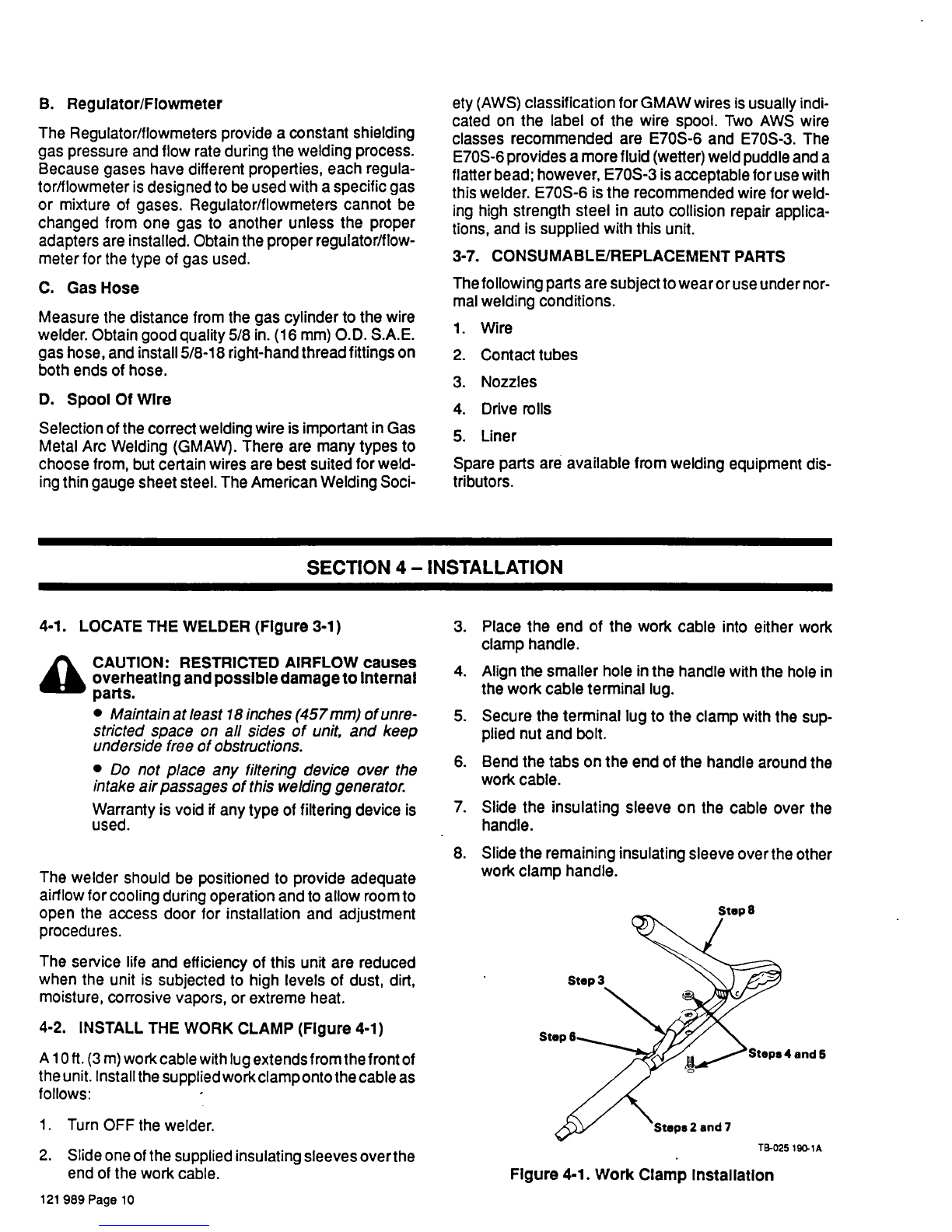 B. Regulator/Flowmeter

The Regulator/flowmeters provide a constant shielding gas pressure and flow rate during the welding process. Because gases have different properties, each regulator/flowmeter is designed to be used with a specific gas or mixture of gases. Regulator/flowmeters cannot be changed from one gas to another unless the proper adapters are installed. Obtain the proper regulator/flowmeter for the type of gas used.

C. Gas Hose

Measure the distance from the gas cylinder to the wire welder. Obtain good quality 5/8 in. (16 mm) O.D. S.A.E. gas hose, and install 5/8-18 right-hand thread fittings on both ends of hose.

D. Spool Of Wire

Selection of the correct welding wire is important in Gas Metal Arc Welding (GMAW). There are many types to choose from, but certain wires are best suited for welding thin gauge sheet steel. The American Welding Society (AWS) classification for GMAW wires is usually indicated on the label of the wire spool. Two AWS wire classes recommended are E70S-6 and E70S-3. The E70S-6 provides a more fluid (wetter) weld puddle and a flatter bead; however, E70S-3 is acceptable for use with this welder. E70S-6 is the recommended wire for welding high strength steel in auto collision repair applications, and is supplied with this unit.

3-7. CONSUMABLE/REPLACEMENT PARTS

The following parts are subject to wear or use under normal welding conditions.

1. Wire
2. Contact tubes
3. Nozzles
4. Drive rolls
5. Liner

Spare parts are available from welding equipment distributors.

SECTION 4 – INSTALLATION

4-1. LOCATE THE WELDER (Figure 3-1)

CAUTION: RESTRICTED AIRFLOW causes overheating and possible damage to internal parts.

• Maintain at least 18 inches (457 mm) of unrestricted space on all sides of unit, and keep underside free of obstructions.

• Do not place any filtering device over the intake air passages of this welding generator.

Warranty is void if any type of filtering device is used.

The welder should be positioned to provide adequate airflow for cooling during operation and to allow room to open the access door for installation and adjustment procedures.

The service life and efficiency of this unit are reduced when the unit is subjected to high levels of dust, dirt, moisture, corrosive vapors, or extreme heat.

4-2. INSTALL THE WORK CLAMP (Figure 4-1)

A 10 ft. (3 m) work cable with lug extends from the front of the unit. Install the supplied work clamp onto the cable as follows:

1. Turn OFF the welder.
2. Slide one of the supplied insulating sleeves over the end of the work cable.
3. Place the end of the work cable into either work clamp handle.
4. Align the smaller hole in the handle with the hole in the work cable terminal lug.
5. Secure the terminal lug to the clamp with the supplied nut and bolt.
6. Bend the tabs on the end of the handle around the work cable.
7. Slide the insulating sleeve on the cable over the handle.
8. Slide the remaining insulating sleeve over the other work clamp handle.

Step 8
Step 3
Step 6
Steps 4 and 5
Steps 2 and 7
TB-025 190-1A

Figure 4-1. Work Clamp Installation

121 989 Page 10